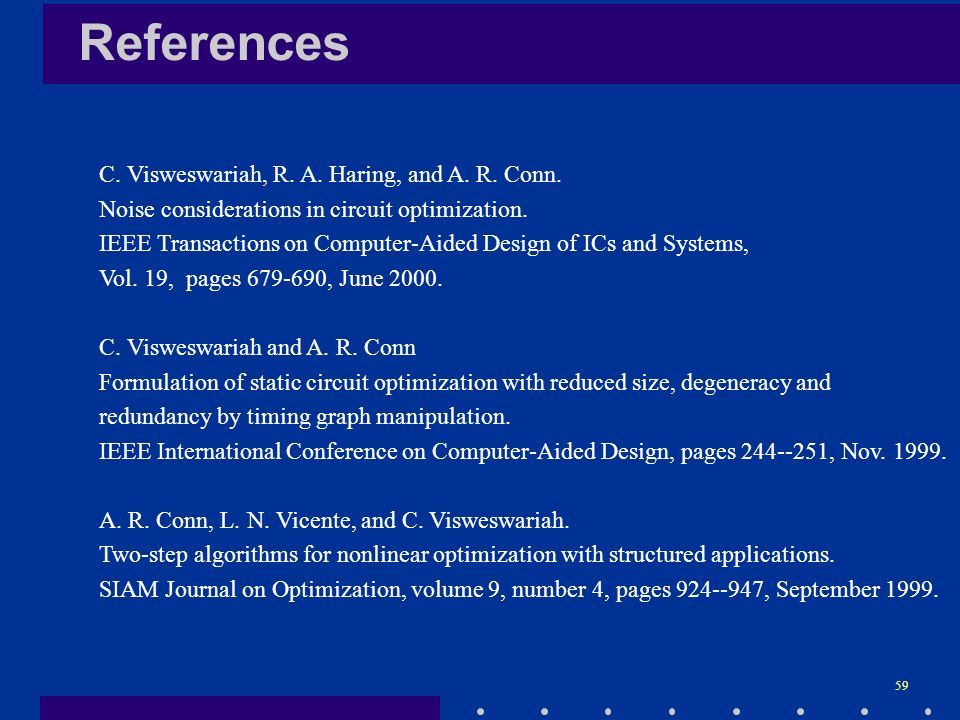 References

C. Visweswariah, R. A. Haring, and A. R. Conn.
Noise considerations in circuit optimization.
IEEE Transactions on Computer-Aided Design of ICs and Systems,
Vol. 19, pages 679-690, June 2000.

C. Visweswariah and A. R. Conn
Formulation of static circuit optimization with reduced size, degeneracy and redundancy by timing graph manipulation.
IEEE International Conference on Computer-Aided Design, pages 244--251, Nov. 1999.

A. R. Conn, L. N. Vicente, and C. Visweswariah.
Two-step algorithms for nonlinear optimization with structured applications.
SIAM Journal on Optimization, volume 9, number 4, pages 924--947, September 1999.

59